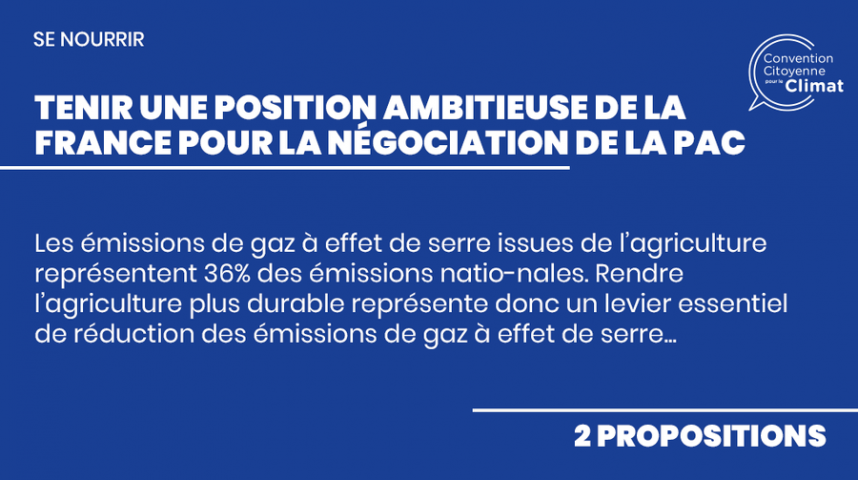 SE NOURRIR

Convention
Citoyenne
pour le
Climat

TENIR UNE POSITION AMBITIEUSE DE LA FRANCE POUR LA NÉGOCIATION DE LA PAC

Les émissions de gaz à effet de serre issues de l'agriculture représentent 36% des émissions natio-nales. Rendre l'agriculture plus durable représente donc un levier essentiel de réduction des émissions de gaz à effet de serre...

2 PROPOSITIONS